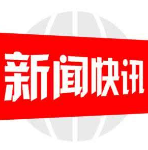 新闻快讯